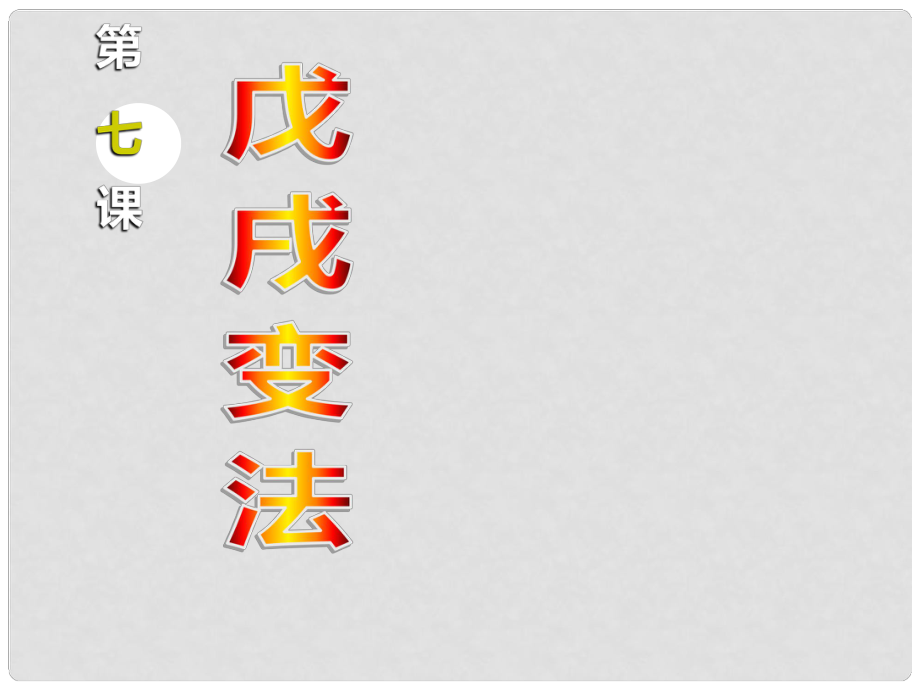 第七课

戊戌变法